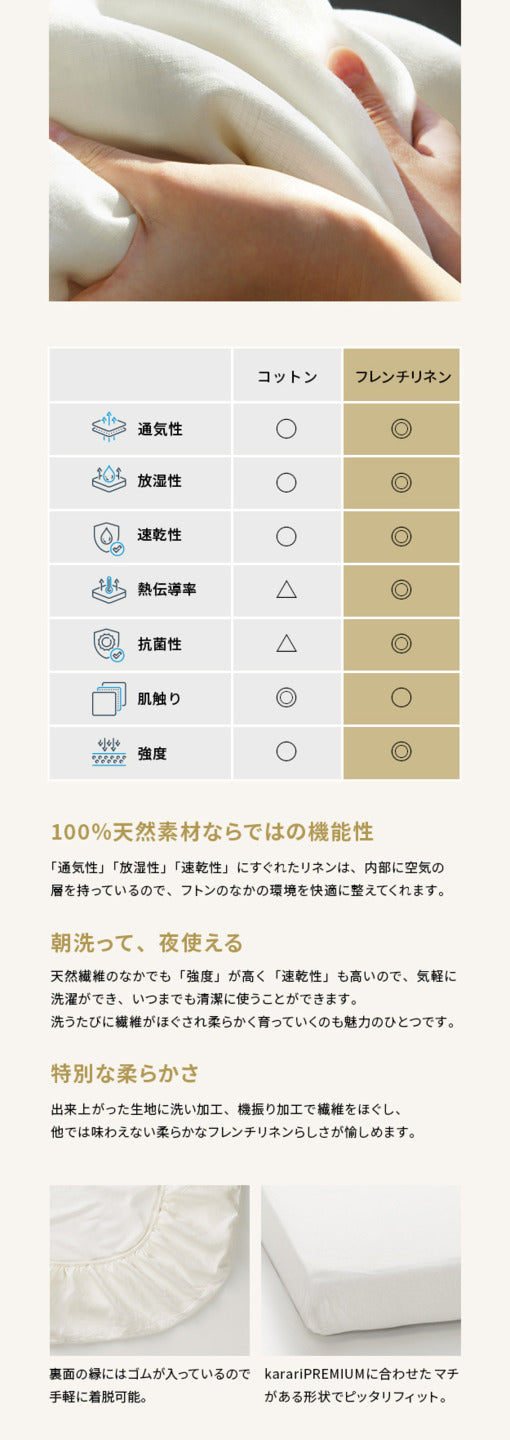 |  | コットン | フレンチリネン |
|---|---|---|
| 通気性 | ○ | ◎ |
| 放湿性 | ○ | ◎ |
| 速乾性 | ○ | ◎ |
| 熱伝導率 | △ | ◎ |
| 抗菌性 | △ | ◎ |
| 肌触り | ◎ | ○ |
| 強度 | ○ | ◎ |

100%天然素材ならではの機能性

「通気性」「放湿性」「速乾性」にすぐれたリネンは、内部に空気の層を持っているので、フトンのなかの環境を快適に整えてくれます。

朝洗って、夜使える

天然繊維のなかでも「強度」が高く「速乾性」も高いので、気軽に洗濯ができ、いつまでも清潔に使うことができます。
洗うたびに繊維がほぐされ柔らかく育っていくのも魅力のひとつです。

特別な柔らかさ

出来上がった生地に洗い加工、機振り加工で繊維をほぐし、他では味わえない柔らかなフレンチリネンらしさが愉しめます。

裏面の縁にはゴムが入っているので手軽に着脱可能。

karariPREMIUMに合わせたマチがある形状でピッタリフィット。